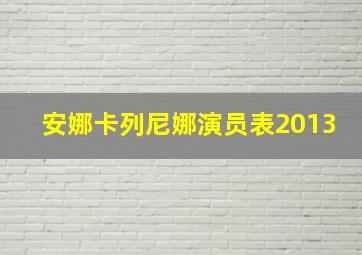 安娜卡列尼娜演员表2013